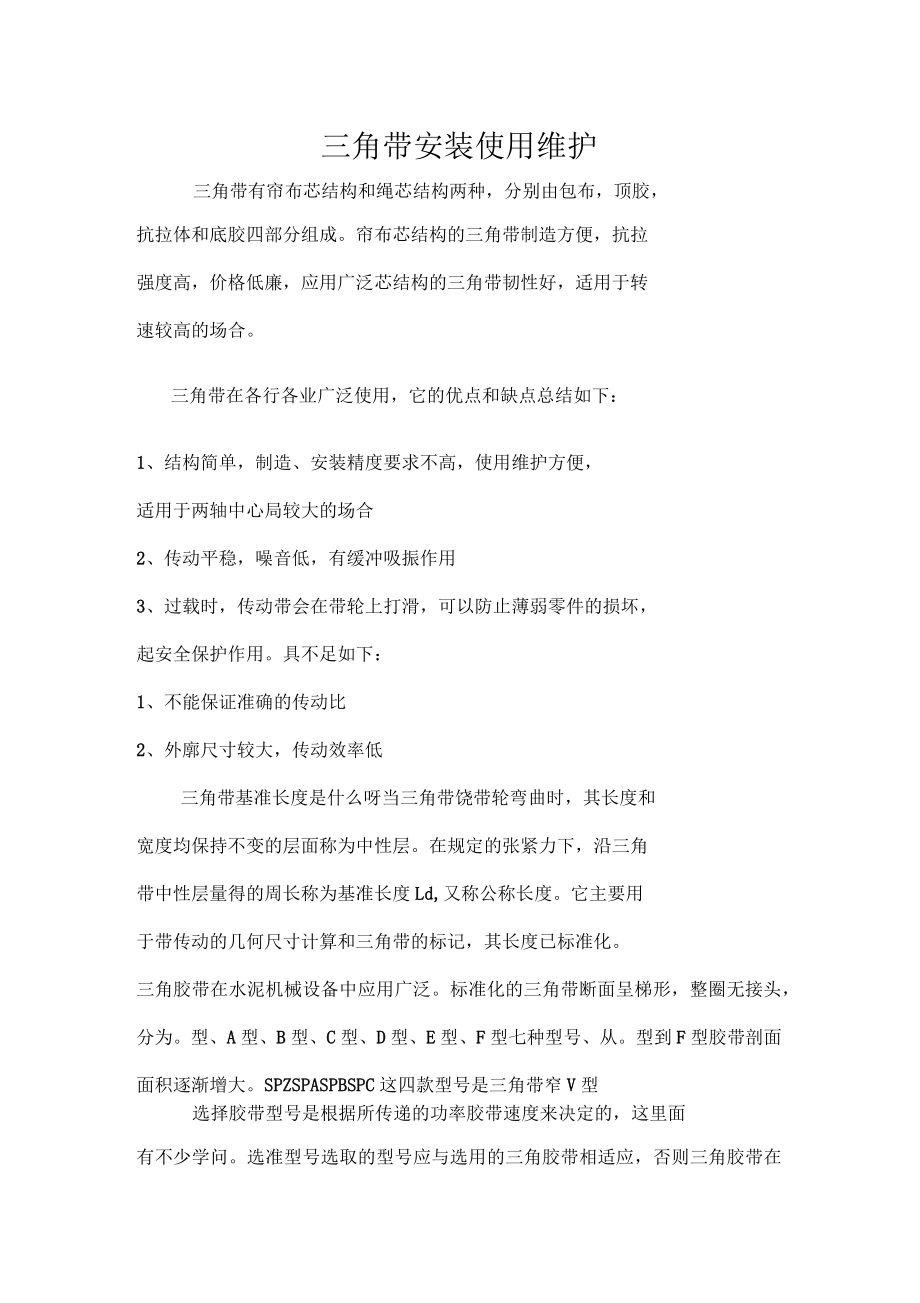 三角带安装使用维护

三角带有帘布芯结构和绳芯结构两种，分别由包布，顶胶，抗拉体和底胶四部分组成。帘布芯结构的三角带制造方便，抗拉强度高，价格低廉，应用广泛芯结构的三角带韧性好，适用于转速较高的场合。

三角带在各行各业广泛使用，它的优点和缺点总结如下：

1、结构简单，制造、安装精度要求不高，使用维护方便，适用于两轴中心局较大的场合

2、传动平稳，噪音低，有缓冲吸振作用

3、过载时，传动带会在带轮上打滑，可以防止薄弱零件的损坏，起安全保护作用。具不足如下：

1、不能保证准确的传动比

2、外廓尺寸较大，传动效率低

三角带基准长度是什么呀当三角带饶带轮弯曲时，其长度和宽度均保持不变的层面称为中性层。在规定的张紧力下，沿三角带中性层量得的周长称为基准长度Ld,又称公称长度。它主要用于带传动的几何尺寸计算和三角带的标记，其长度已标准化。

三角胶带在水泥机械设备中应用广泛。标准化的三角带断面呈梯形，整圈无接头，分为。型、A型、B型、C型、D型、E型、F型七种型号、从。型到F型胶带剖面面积逐渐增大。SPZSPASPBSPC这四款型号是三角带窄V型

选择胶带型号是根据所传递的功率胶带速度来决定的，这里面有不少学问。选准型号选取的型号应与选用的三角胶带相适应，否则三角胶带在